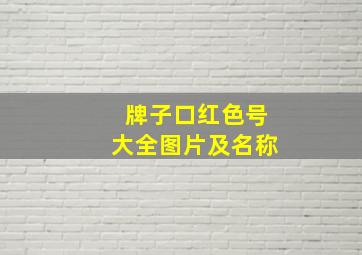 牌子口红色号
大全图片及名称